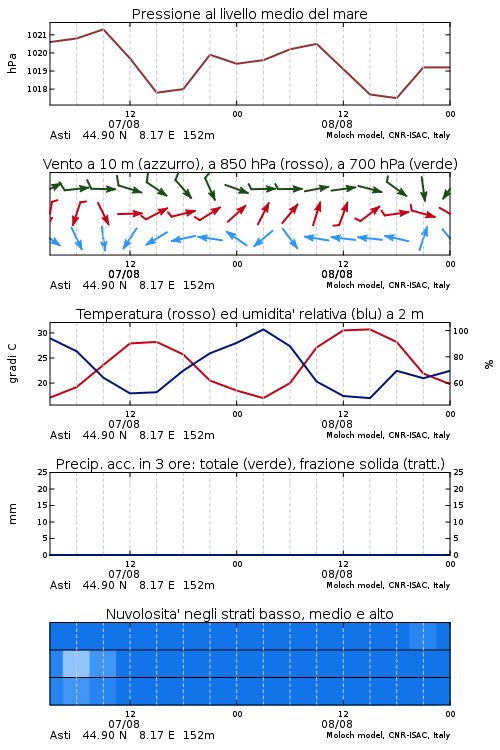 Pressione al livello medio del mare

hPa

1021
1020
1019
1018

12
07/08
00
12
08/08
00

Asti 44.90 N 8.17 E 152m
Moloch model, CNR-ISAC, Italy

Vento a 10 m (azzurro), a 850 hPa (rosso), a 700 hPa (verde)

12
07/08
00
12
08/08
00

Asti 44.90 N 8.17 E 152m
Moloch model, CNR-ISAC, Italy

Temperatura (rosso) ed umidita' relativa (blu) a 2 m

gradi C

30
25
20

100
80
60

%

12
07/08
00
12
08/08
00

Asti 44.90 N 8.17 E 152m
Moloch model, CNR-ISAC, Italy

Precip. acc. in 3 ore: totale (verde), frazione solida (tratt.)

mm

25
20
15
10
5
0

25
20
15
10
5
0

12
07/08
00
12
08/08
00

Asti 44.90 N 8.17 E 152m
Moloch model, CNR-ISAC, Italy

Nuvolosita' negli strati basso, medio e alto

12
07/08
00
12
08/08
00

Asti 44.90 N 8.17 E 152m
Moloch model, CNR-ISAC, Italy